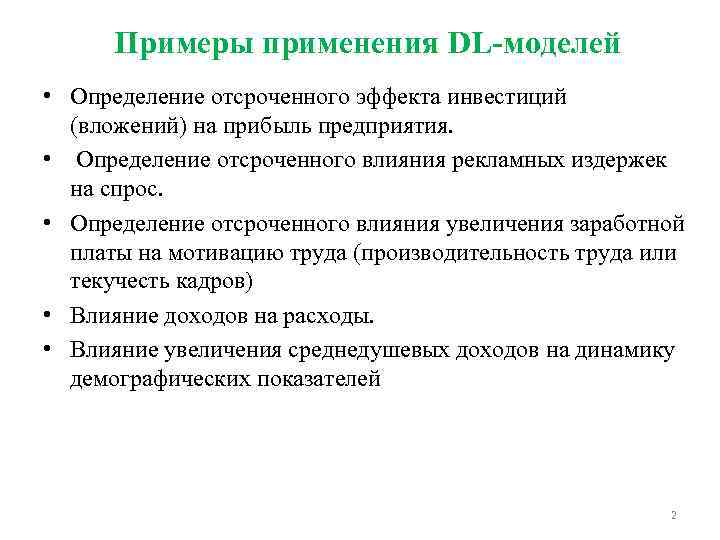 Примеры применения DL-моделей

• Определение отсроченного эффекта инвестиций (вложений) на прибыль предприятия.
• Определение отсроченного влияния рекламных издержек на спрос.
• Определение отсроченного влияния увеличения заработной платы на мотивацию труда (производительность труда или текучесть кадров)
• Влияние доходов на расходы.
• Влияние увеличения среднедушевых доходов на динамику демографических показателей

2